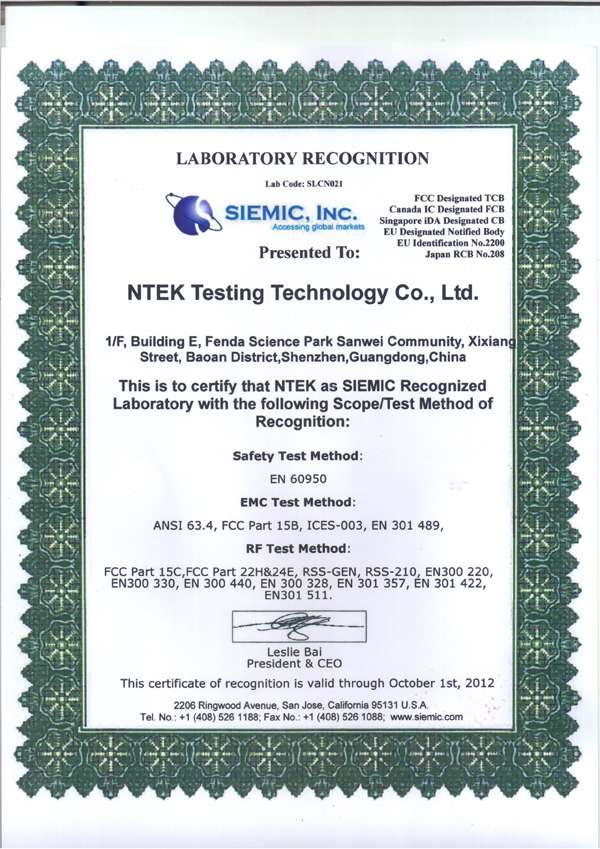 LABORATORY RECOGNITION

Lab Code: SLCN021

SIEMIC, INC.
Accessing global markets

FCC Designated TCB
Canada IC Designated FCB
Singapore iDA Designated CB
EU Designated Notified Body
EU Identification No.2200
Japan RCB No.208

Presented To:

NTEK Testing Technology Co., Ltd.

1/F, Building E, Fenda Science Park Sanwei Community, Xixiang Street, Baoan District,Shenzhen,Guangdong,China

This is to certify that NTEK as SIEMIC Recognized Laboratory with the following Scope/Test Method of Recognition:

Safety Test Method:

EN 60950

EMC Test Method:

ANSI 63.4, FCC Part 15B, ICES-003, EN 301 489,

RF Test Method:

FCC Part 15C,FCC Part 22H&24E, RSS-GEN, RSS-210, EN300 220, EN300 330, EN 300 440, EN 300 328, EN 301 357, EN 301 422, EN301 511.

Leslie Bai
President & CEO

This certificate of recognition is valid through October 1st, 2012

2206 Ringwood Avenue, San Jose, California 95131 U.S.A.
Tel. No.: +1 (408) 526 1188; Fax No.: +1 (408) 526 1088; www.siemic.com